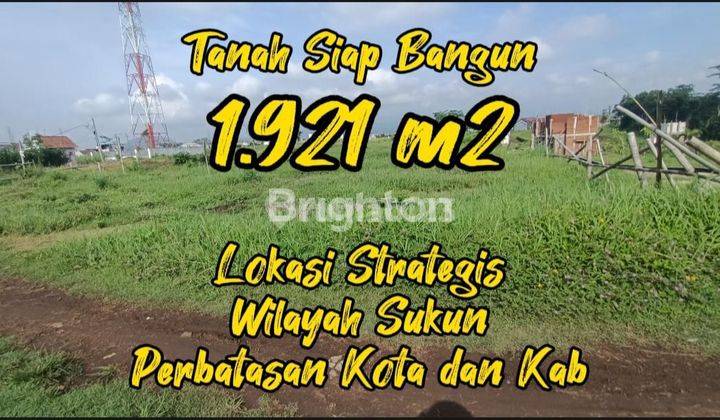 Tanah Siap Bangun
1.921 m2

Brighton

Lokasi Strategis
Wilayah Sukun
Perbatasan Kota dan Kab